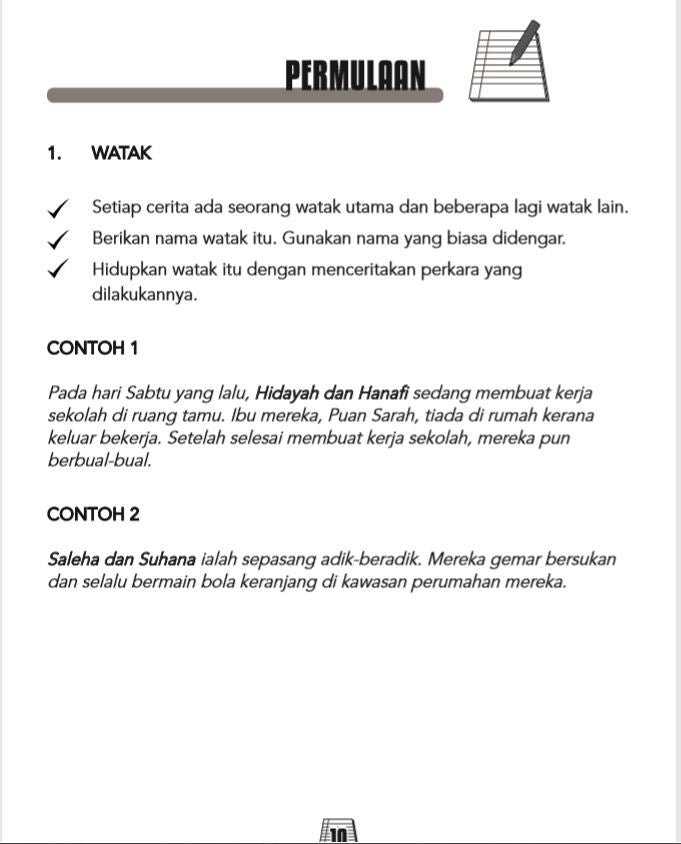 PERMULAAN

1. WATAK

✓ Setiap cerita ada seorang watak utama dan beberapa lagi watak lain.
✓ Berikan nama watak itu. Gunakan nama yang biasa didengar.
✓ Hidupkan watak itu dengan menceritakan perkara yang dilakukannya.

CONTOH 1

Pada hari Sabtu yang lalu, Hidayah dan Hanafi sedang membuat kerja sekolah di ruang tamu. Ibu mereka, Puan Sarah, tiada di rumah kerana keluar bekerja. Setelah selesai membuat kerja sekolah, mereka pun berbual-bual.

CONTOH 2

Saleha dan Suhana ialah sepasang adik-beradik. Mereka gemar bersukan dan selalu bermain bola keranjang di kawasan perumahan mereka.

10